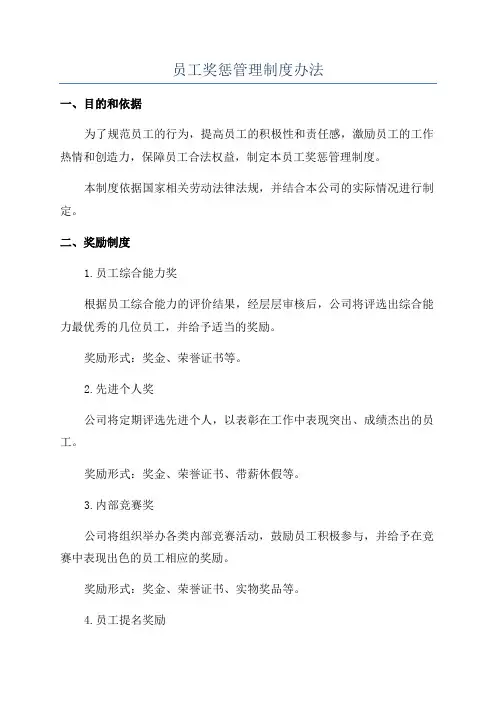 员工奖惩管理制度办法

一、目的和依据

为了规范员工的行为，提高员工的积极性和责任感，激励员工的工作热情和创造力，保障员工合法权益，制定本员工奖惩管理制度。

本制度依据国家相关劳动法律法规，并结合本公司的实际情况进行制定。

二、奖励制度

1.员工综合能力奖

根据员工综合能力的评价结果，经层层审核后，公司将评选出综合能力最优秀的几位员工，并给予适当的奖励。

奖励形式：奖金、荣誉证书等。

2.先进个人奖

公司将定期评选先进个人，以表彰在工作中表现突出、成绩杰出的员工。

奖励形式：奖金、荣誉证书、带薪休假等。

3.内部竞赛奖

公司将组织举办各类内部竞赛活动，鼓励员工积极参与，并给予在竞赛中表现出色的员工相应的奖励。

奖励形式：奖金、荣誉证书、实物奖品等。

4.员工提名奖励